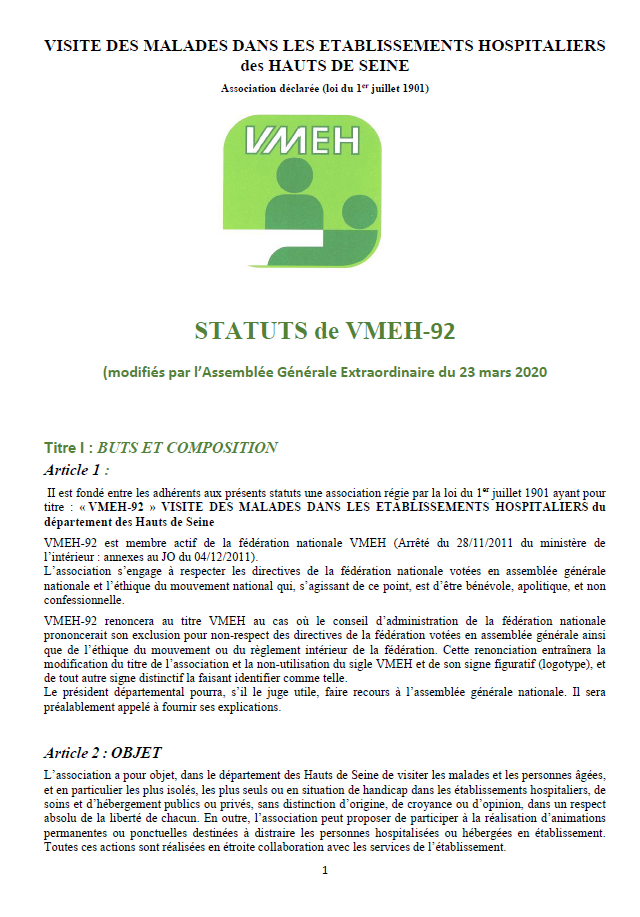 VISITE DES MALADES DANS LES ETABLISSEMENTS HOSPITALIERS des HAUTS DE SEINE

Association déclarée (loi du 1$^{er}$ juillet 1901)

VMEH

STATUTS de VMEH-92

(modifiés par l'Assemblée Générale Extraordinaire du 23 mars 2020

Titre I : BUTS ET COMPOSITION

Article 1 :

Il est fondé entre les adhérents aux présents statuts une association régie par la loi du 1$^{er}$ juillet 1901 ayant pour titre : « VMEH-92 » VISITE DES MALADES DANS LES ETABLISSEMENTS HOSPITALIERS du département des Hauts de Seine

VMEH-92 est membre actif de la fédération nationale VMEH (Arrêté du 28/11/2011 du ministère de l'intérieur : annexes au JO du 04/12/2011).
L'association s'engage à respecter les directives de la fédération nationale votées en assemblée générale nationale et l'éthique du mouvement national qui, s'agissant de ce point, est d'être bénévole, apolitique, et non confessionnelle.

VMEH-92 renoncera au titre VMEH au cas où le conseil d'administration de la fédération nationale prononcerait son exclusion pour non-respect des directives de la fédération votées en assemblée générale ainsi que de l'éthique du mouvement ou du règlement intérieur de la fédération. Cette renonciation entraînera la modification du titre de l'association et la non-utilisation du sigle VMEH et de son signe figuratif (logotype), et de tout autre signe distinctif la faisant identifier comme telle.
Le président départemental pourra, s'il le juge utile, faire recours à l'assemblée générale nationale. Il sera préalablement appelé à fournir ses explications.

Article 2 : OBJET

L'association a pour objet, dans le département des Hauts de Seine de visiter les malades et les personnes âgées, et en particulier les plus isolés, les plus seuls ou en situation de handicap dans les établissements hospitaliers, de soins et d'hébergement publics ou privés, sans distinction d'origine, de croyance ou d'opinion, dans un respect absolu de la liberté de chacun. En outre, l'association peut proposer de participer à la réalisation d'animations permanentes ou ponctuelles destinées à distraire les personnes hospitalisées ou hébergées en établissement. Toutes ces actions sont réalisées en étroite collaboration avec les services de l'établissement.

1